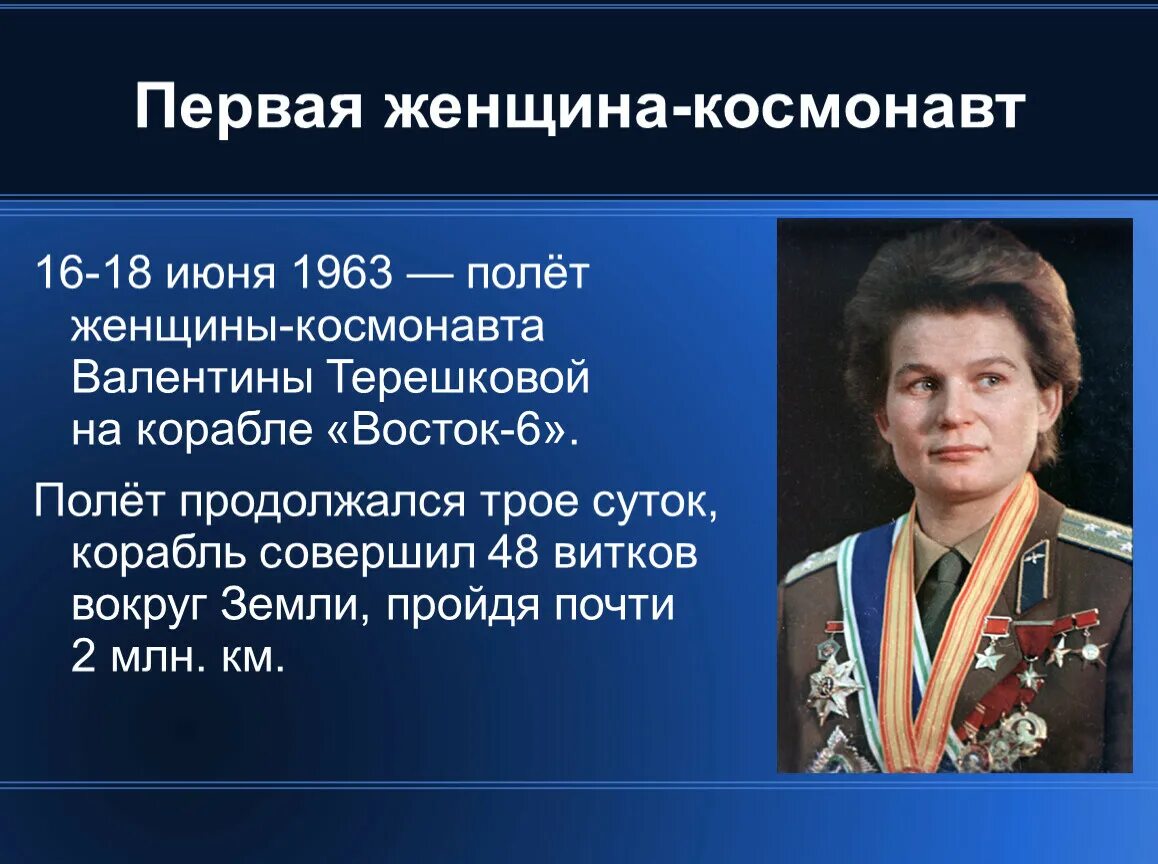 Первая женщина-космонавт

16-18 июня 1963 — полёт женщины-космонавта Валентины Терешковой на корабле «Восток-6».

Полёт продолжался трое суток, корабль совершил 48 витков вокруг Земли, пройдя почти 2 млн. км.